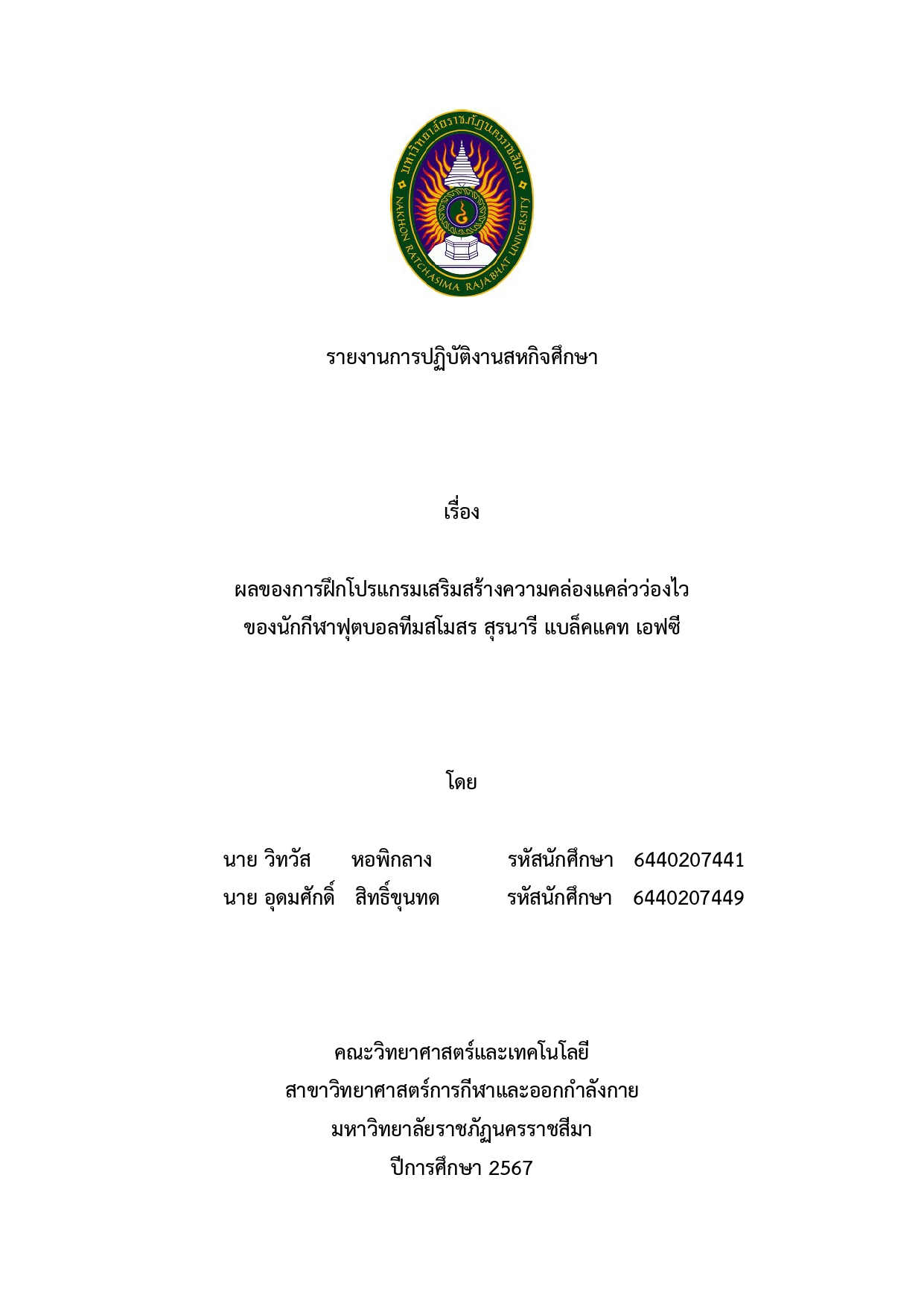 มหาวิทยาลัยราชภัฏนครราชสีมา
NAKHON RATCHASIMA RAJABHAT UNIVERSITY

รายงานการปฏิบัติงานสหกิจศึกษา

เรื่อง

ผลของการฝึกโปรแกรมเสริมสร้างความคล่องแคล่วว่องไว
ของนักกีฬาฟุตบอลทีมสโมสร สุรนารี แบล็คแคท เอฟซี

โดย

นาย วิทวัส หอพิกลาง รหัสนักศึกษา 6440207441
นาย อุดมศักดิ์ สิทธิ์ขุนทด รหัสนักศึกษา 6440207449

คณะวิทยาศาสตร์และเทคโนโลยี
สาขาวิทยาศาสตร์การกีฬาและออกกำลังกาย
มหาวิทยาลัยราชภัฏนครราชสีมา
ปีการศึกษา 2567